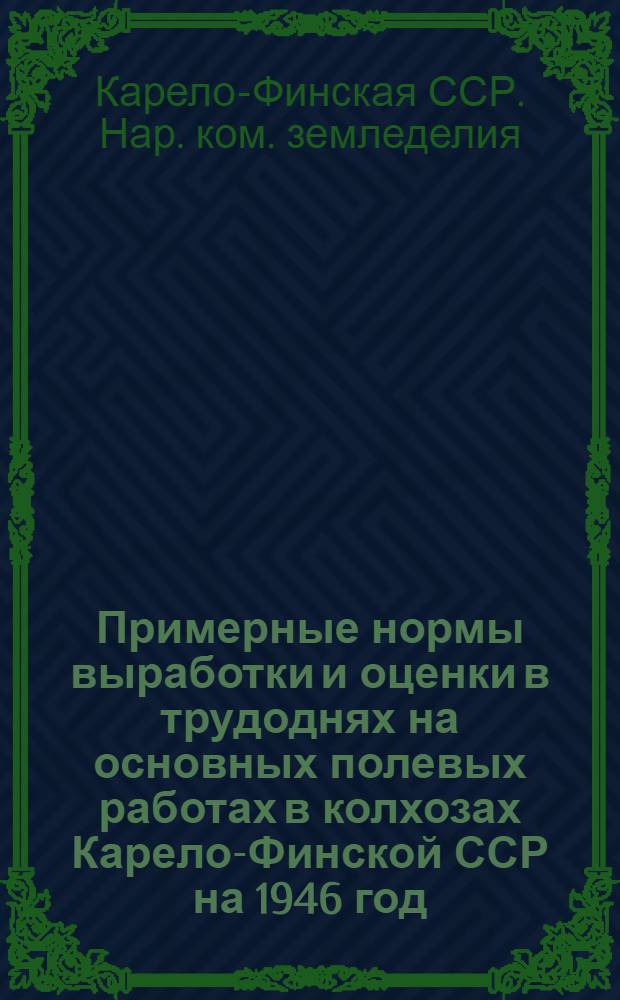 Карело-Финская ССР. Нар. ком. земледелия

Примерные нормы выработки и оценки в трудоднях на основных полевых работах в колхозах Карело-Финской ССР на 1946 год